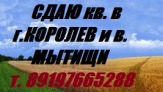 СДАЮ кв. в г.КОРОЛЕВ и в. МЫТИЩИ
т. 89197665288